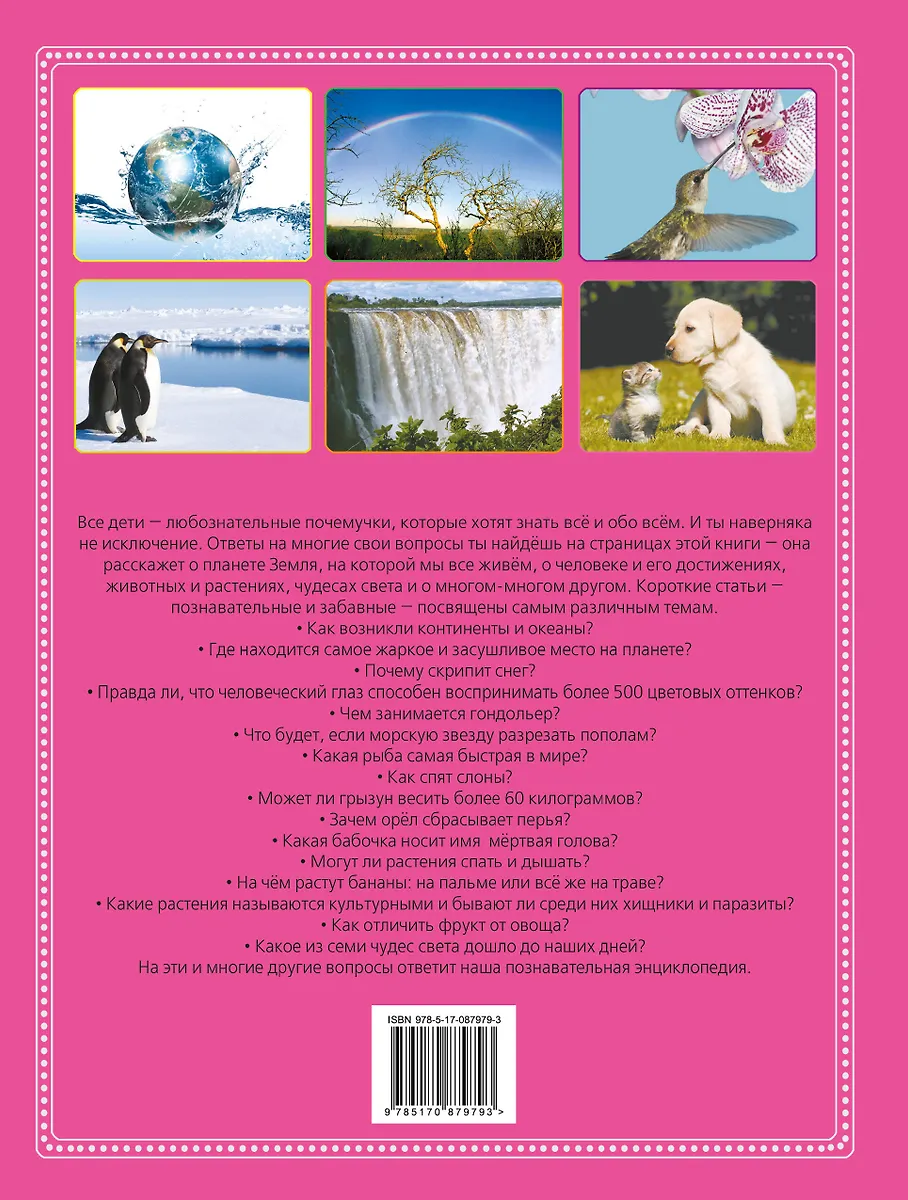 Все дети — любознательные почемучки, которые хотят знать всё и обо всём. И ты наверняка не исключение. Ответы на многие свои вопросы ты найдёшь на страницах этой книги — она расскажет о планете Земля, на которой мы все живём, о человеке и его достижениях, животных и растениях, чудесах света и о многом-многом другом. Короткие статьи — познавательные и забавные — посвящены самым различным темам.

• Как возникли континенты и океаны?
• Где находится самое жаркое и засушливое место на планете?
• Почему скрипит снег?
• Правда ли, что человеческий глаз способен воспринимать более 500 цветовых оттенков?
• Чем занимается гондольер?
• Что будет, если морскую звезду разрезать пополам?
• Какая рыба самая быстрая в мире?
• Как спят слоны?
• Может ли грызун весить более 60 килограммов?
• Зачем орёл сбрасывает перья?
• Какая бабочка носит имя мёртвая голова?
• Могут ли растения спать и дышать?
• На чём растут бананы: на пальме или всё же на траве?
• Какие растения называются культурными и бывают ли среди них хищники и паразиты?
• Как отличить фрукт от овоща?
• Какое из семи чудес света дошло до наших дней?

На эти и многие другие вопросы ответит наша познавательная энциклопедия.

ISBN 978-5-17-087979-3

9 785170 879793 >